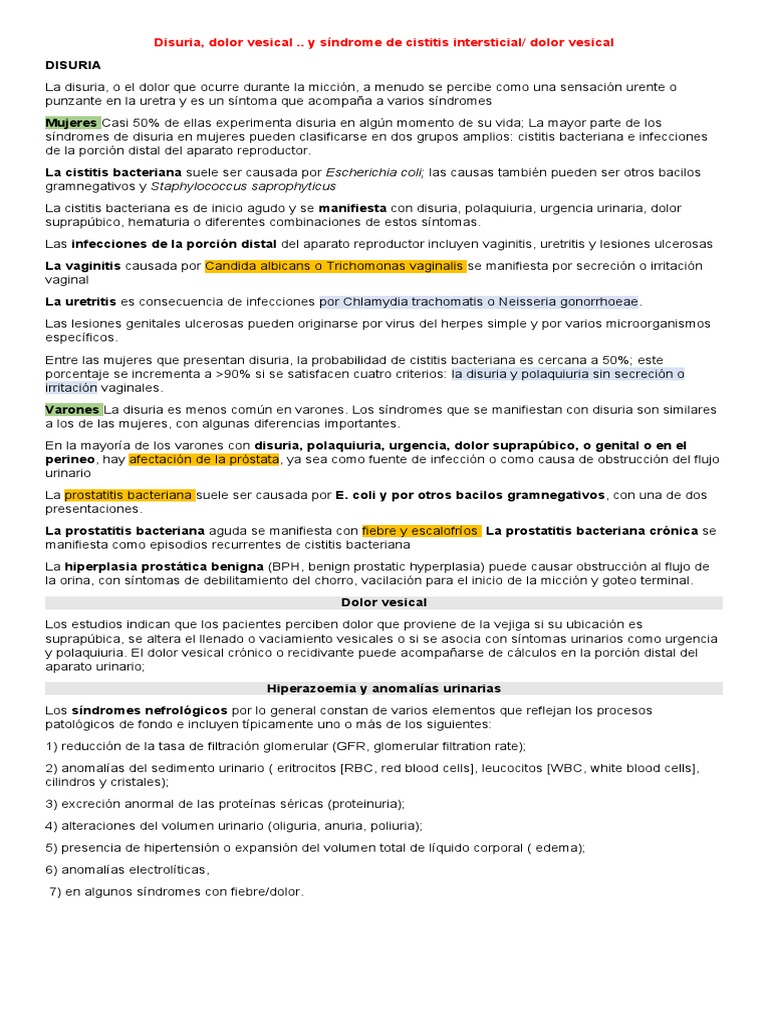 Disuria, dolor vesical .. y síndrome de cistitis intersticial/ dolor vesical

DISURIA

La disuria, o el dolor que ocurre durante la micción, a menudo se percibe como una sensación urente o punzante en la uretra y es un síntoma que acompaña a varios síndromes

Mujeres Casi 50% de ellas experimenta disuria en algún momento de su vida; La mayor parte de los síndromes de disuria en mujeres pueden clasificarse en dos grupos amplios: cistitis bacteriana e infecciones de la porción distal del aparato reproductor.

La cistitis bacteriana suele ser causada por Escherichia coli; las causas también pueden ser otros bacilos gramnegativos y Staphylococcus saprophyticus

La cistitis bacteriana es de inicio agudo y se manifiesta con disuria, polaquiuria, urgencia urinaria, dolor suprapúbico, hematuria o diferentes combinaciones de estos síntomas.

Las infecciones de la porción distal del aparato reproductor incluyen vaginitis, uretritis y lesiones ulcerosas

La vaginitis causada por Candida albicans o Trichomonas vaginalis se manifiesta por secreción o irritación vaginal

La uretritis es consecuencia de infecciones por Chlamydia trachomatis o Neisseria gonorrhoeae.

Las lesiones genitales ulcerosas pueden originarse por virus del herpes simple y por varios microorganismos específicos.

Entre las mujeres que presentan disuria, la probabilidad de cistitis bacteriana es cercana a 50%; este porcentaje se incrementa a >90% si se satisfacen cuatro criterios: la disuria y polaquiuria sin secreción o irritación vaginales.

Varones La disuria es menos común en varones. Los síndromes que se manifiestan con disuria son similares a los de las mujeres, con algunas diferencias importantes.

En la mayoría de los varones con disuria, polaquiuria, urgencia, dolor suprapúbico, o genital o en el perineo, hay afectación de la próstata, ya sea como fuente de infección o como causa de obstrucción del flujo urinario

La prostatitis bacteriana suele ser causada por E. coli y por otros bacilos gramnegativos, con una de dos presentaciones.

La prostatitis bacteriana aguda se manifiesta con fiebre y escalofríos. La prostatitis bacteriana crónica se manifiesta como episodios recurrentes de cistitis bacteriana

La hiperplasia prostática benigna (BPH, benign prostatic hyperplasia) puede causar obstrucción al flujo de la orina, con síntomas de debilitamiento del chorro, vacilación para el inicio de la micción y goteo terminal.

Dolor vesical

Los estudios indican que los pacientes perciben dolor que proviene de la vejiga si su ubicación es suprapúbica, se altera el llenado o vaciamiento vesicales o si se asocia con síntomas urinarios como urgencia y polaquiuria. El dolor vesical crónico o recidivante puede acompañarse de cálculos en la porción distal del aparato urinario;

Hiperazoemia y anomalías urinarias

Los síndromes nefrológicos por lo general constan de varios elementos que reflejan los procesos patológicos de fondo e incluyen típicamente uno o más de los siguientes:

1) reducción de la tasa de filtración glomerular (GFR, glomerular filtration rate);

2) anomalías del sedimento urinario ( eritrocitos [RBC, red blood cells], leucocitos [WBC, white blood cells], cilindros y cristales);

3) excreción anormal de las proteínas séricas (proteinuria);

4) alteraciones del volumen urinario (oliguria, anuria, poliuria);

5) presencia de hipertensión o expansión del volumen total de líquido corporal ( edema);

6) anomalías electrolíticas,

7) en algunos síndromes con fiebre/dolor.